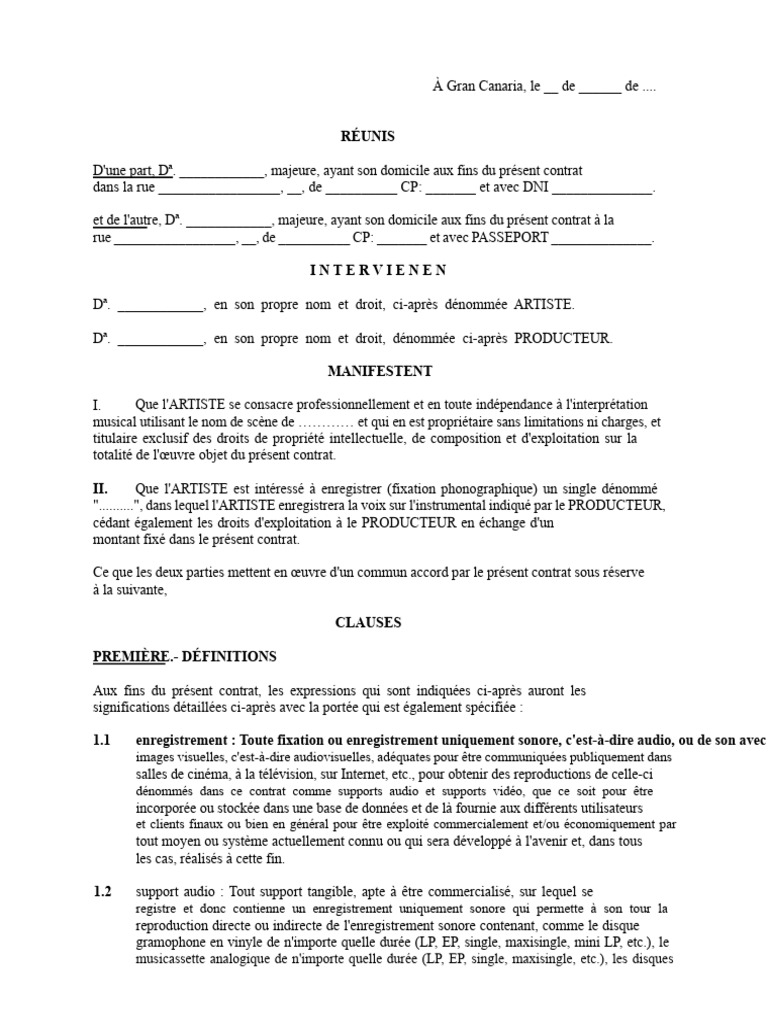 À Gran Canaria, le __ de ______ de ....

RÉUNIS

D'une part, Dª. ____________, majeure, ayant son domicile aux fins du présent contrat dans la rue _________________, __, de __________ CP: _______ et avec DNI ______________.

et de l'autre, Dª. ____________, majeure, ayant son domicile aux fins du présent contrat à la rue _________________, __, de __________ CP: _______ et avec PASSEPORT ______________.

I N T E R V I E N E N

Dª. ____________, en son propre nom et droit, ci-après dénommée ARTISTE.

Dª. ____________, en son propre nom et droit, dénommée ci-après PRODUCTEUR.

MANIFESTENT

I. Que l'ARTISTE se consacre professionnellement et en toute indépendance à l'interprétation musical utilisant le nom de scène de ………… et qui en est propriétaire sans limitations ni charges, et titulaire exclusif des droits de propriété intellectuelle, de composition et d'exploitation sur la totalité de l'œuvre objet du présent contrat.

II. Que l'ARTISTE est intéressé à enregistrer (fixation phonographique) un single dénommé "..........", dans lequel l'ARTISTE enregistrera la voix sur l'instrumental indiqué par le PRODUCTEUR, cédant également les droits d'exploitation à le PRODUCTEUR en échange d'un montant fixé dans le présent contrat.

Ce que les deux parties mettent en œuvre d'un commun accord par le présent contrat sous réserve à la suivante,

CLAUSES

PREMIÈRE.- DÉFINITIONS

Aux fins du présent contrat, les expressions qui sont indiquées ci-après auront les significations détaillées ci-après avec la portée qui est également spécifiée :

1.1 enregistrement : Toute fixation ou enregistrement uniquement sonore, c'est-à-dire audio, ou de son avec images visuelles, c'est-à-dire audiovisuelles, adéquates pour être communiquées publiquement dans salles de cinéma, à la télévision, sur Internet, etc., pour obtenir des reproductions de celle-ci dénommés dans ce contrat comme supports audio et supports vidéo, que ce soit pour être incorporée ou stockée dans une base de données et de là fournie aux différents utilisateurs et clients finaux ou bien en général pour être exploité commercialement et/ou économiquement par tout moyen ou système actuellement connu ou qui sera développé à l'avenir et, dans tous les cas, réalisés à cette fin.

1.2 support audio : Tout support tangible, apte à être commercialisé, sur lequel se registre et donc contienne un enregistrement uniquement sonore qui permette à son tour la reproduction directe ou indirecte de l'enregistrement sonore contenant, comme le disque gramophone en vinyle de n'importe quelle durée (LP, EP, single, maxisingle, mini LP, etc.), le musicassette analogique de n'importe quelle durée (LP, EP, single, maxisingle, etc.), les disques